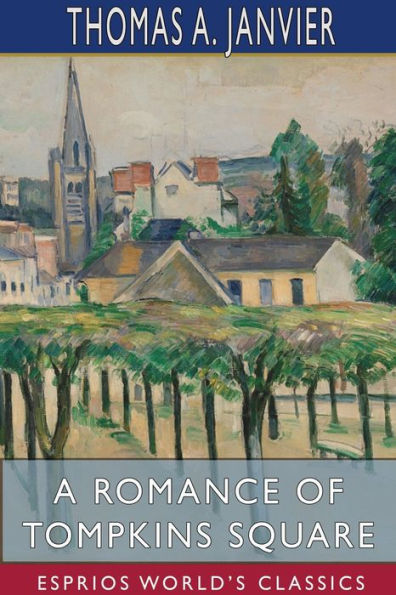 THOMAS A. JANVIER

A ROMANCE OF TOMPKINS SQUARE

ESPRIOS WORLD'S CLASSICS